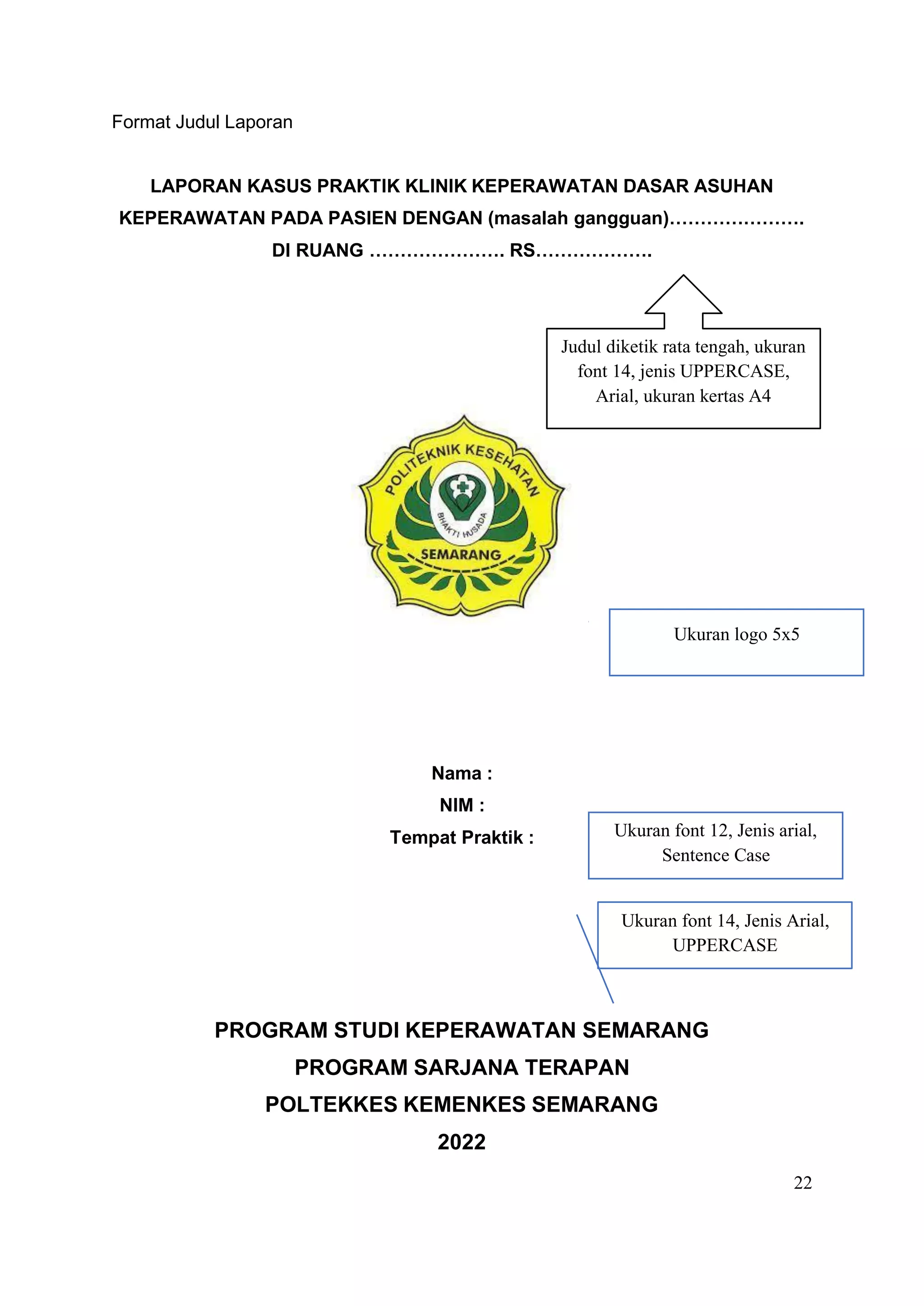 Format Judul Laporan

LAPORAN KASUS PRAKTIK KLINIK KEPERAWATAN DASAR ASUHAN KEPERAWATAN PADA PASIEN DENGAN (masalah gangguan)…………………. DI RUANG …………………. RS……………….

Judul diketik rata tengah, ukuran font 14, jenis UPPERCASE, Arial, ukuran kertas A4

POLITEKNIK KESEHATAN
BHAKTI HUSADA
SEMARANG

Ukuran logo 5x5

Nama :
NIM :
Tempat Praktik :

Ukuran font 12, Jenis arial, Sentence Case

Ukuran font 14, Jenis Arial, UPPERCASE

PROGRAM STUDI KEPERAWATAN SEMARANG
PROGRAM SARJANA TERAPAN
POLTEKKES KEMENKES SEMARANG
2022

22